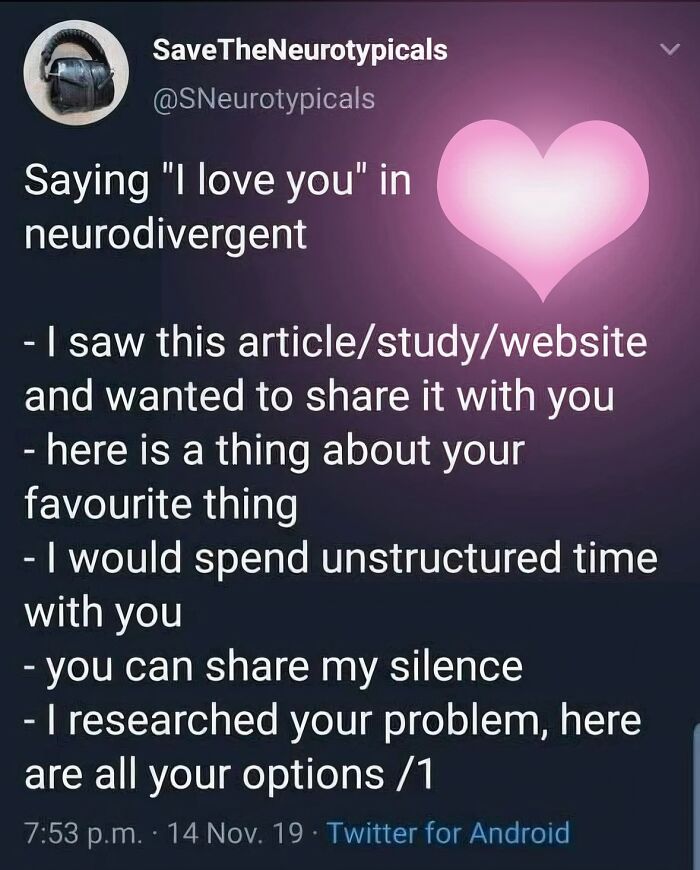 SaveTheNeurotypicals
@SNeurotypicals

Saying "I love you" in neurodivergent

- I saw this article/study/website and wanted to share it with you
- here is a thing about your favourite thing
- I would spend unstructured time with you
- you can share my silence
- I researched your problem, here are all your options /1

7:53 p.m. · 14 Nov. 19 · Twitter for Android